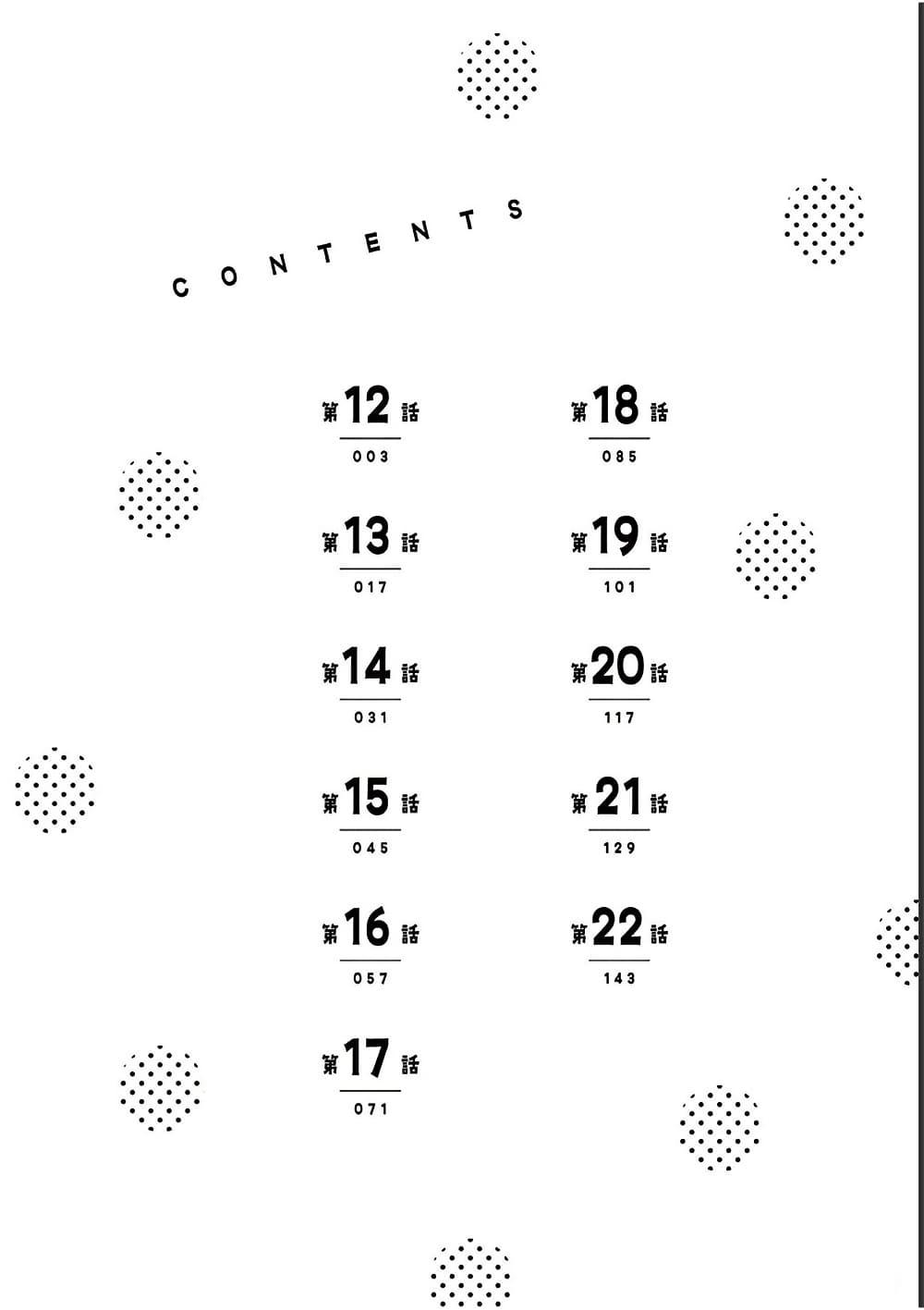 CONTENTS

第12話
003

第13話
017

第14話
031

第15話
045

第16話
057

第17話
071

第18話
085

第19話
101

第20話
117

第21話
129

第22話
143